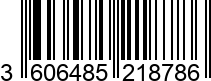 3 606485 218786